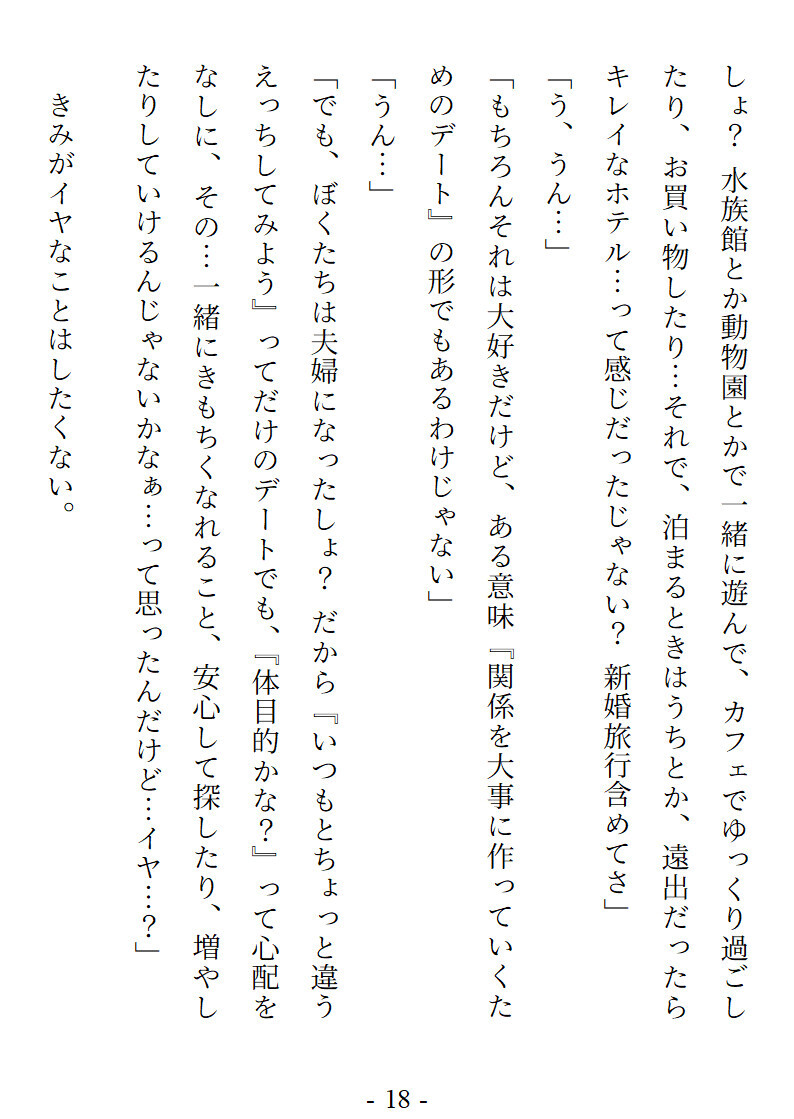 しょ? 水族館とか動物園とかで一緒に遊んで、カフェでゆっくり過ごしたり、お買い物したり…それで、泊まるときはうちとか、遠出だったらキレイなホテル…って感じだったじゃない? 新婚旅行含めてさ」

「う、うん…」

「もちろんそれは大好きだけど、ある意味『関係を大事に作っていくためのデート』の形でもあるわけじゃない」

「うん…」

「でも、ぼくたちは夫婦になったしょ? だから『いつもとちょっと違うえっちしてみよう』ってだけのデートでも、『体目的かな?』って心配をなしに、その…一緒にきもちくなれること、安心して探したり、増やしたりしていけるんじゃないかなぁ…って思ったんだけど…イヤ…?」

きみがイヤなことはしたくない。

- 18 -